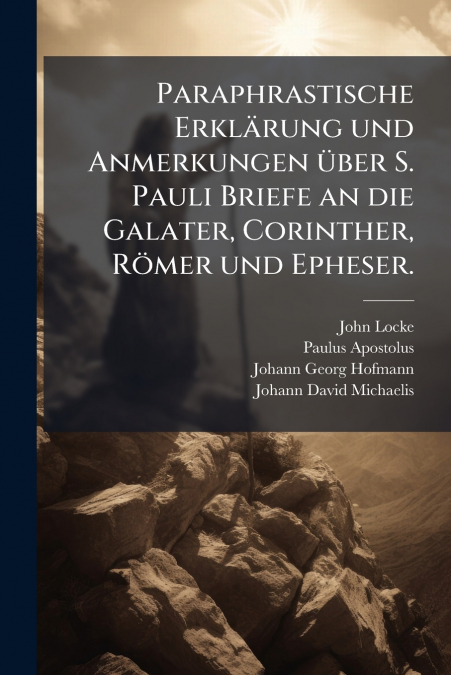 Paraphrastische Erklärung und Anmerkungen über S. Pauli Briefe an die Galater, Corinther, Römer und Epheser.

John Locke
Paulus Apostolus
Johann Georg Hofmann
Johann David Michaelis